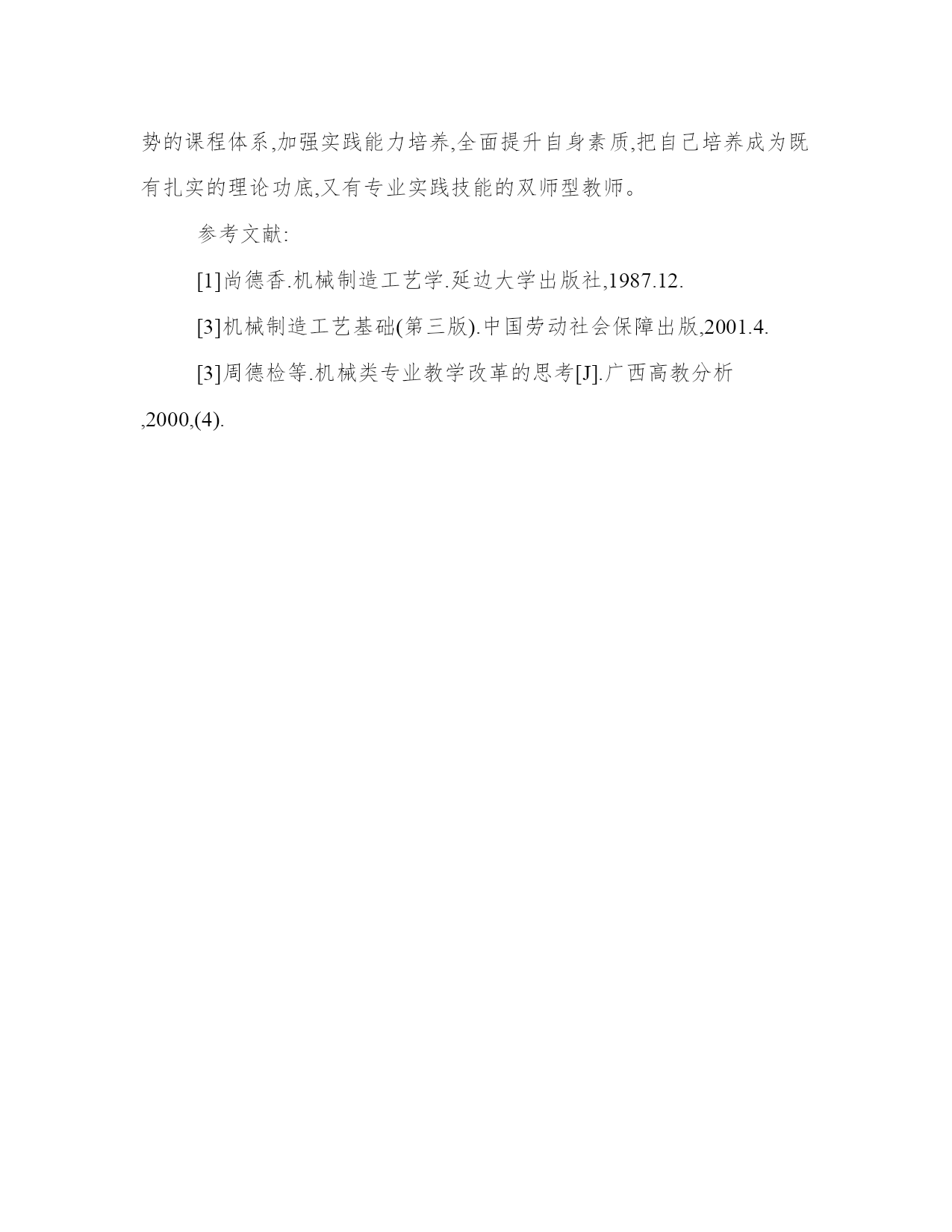 势的课程体系,加强实践能力培养,全面提升自身素质,把自己培养成为既有扎实的理论功底,又有专业实践技能的双师型教师。

参考文献:

[1]尚德香.机械制造工艺学.延边大学出版社,1987.12.

[3]机械制造工艺基础(第三版).中国劳动社会保障出版,2001.4.

[3]周德检等.机械类专业教学改革的思考[J].广西高教分析,2000,(4).